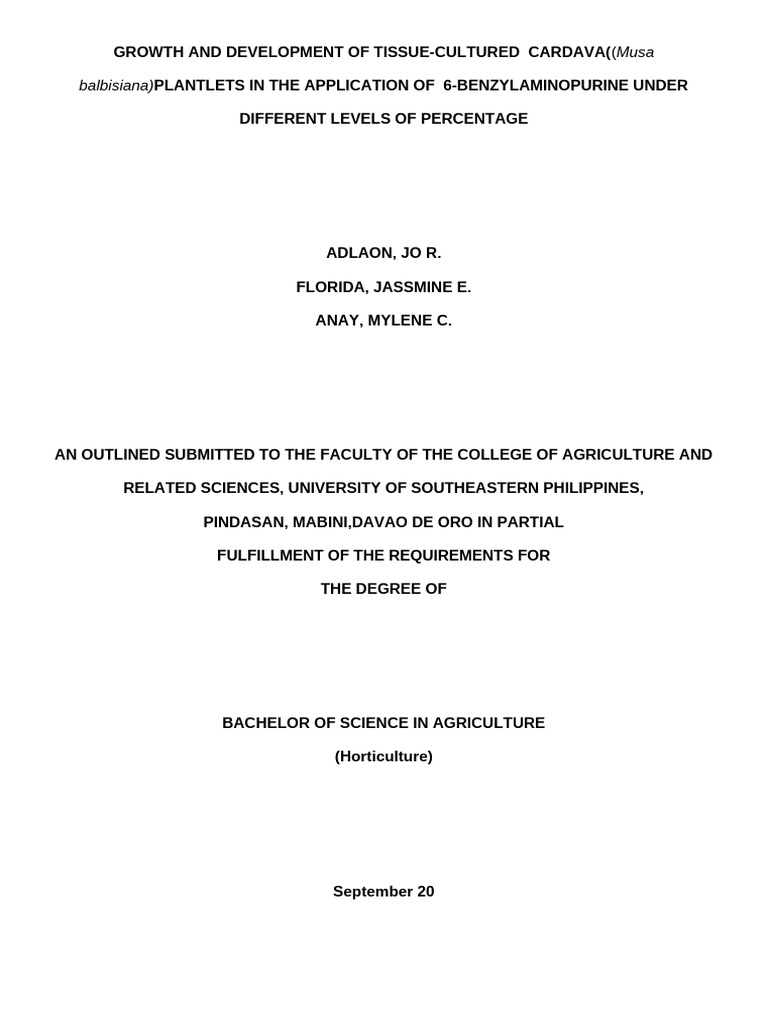 GROWTH AND DEVELOPMENT OF TISSUE-CULTURED CARDAVA((Musa balbisiana)PLANTLETS IN THE APPLICATION OF 6-BENZYLAMINOPURINE UNDER DIFFERENT LEVELS OF PERCENTAGE

ADLAON, JO R.

FLORIDA, JASSMINE E.

ANAY, MYLENE C.

AN OUTLINED SUBMITTED TO THE FACULTY OF THE COLLEGE OF AGRICULTURE AND RELATED SCIENCES, UNIVERSITY OF SOUTHEASTERN PHILIPPINES, PINDASAN, MABINI,DAVAO DE ORO IN PARTIAL FULFILLMENT OF THE REQUIREMENTS FOR THE DEGREE OF

BACHELOR OF SCIENCE IN AGRICULTURE

(Horticulture)

September 20